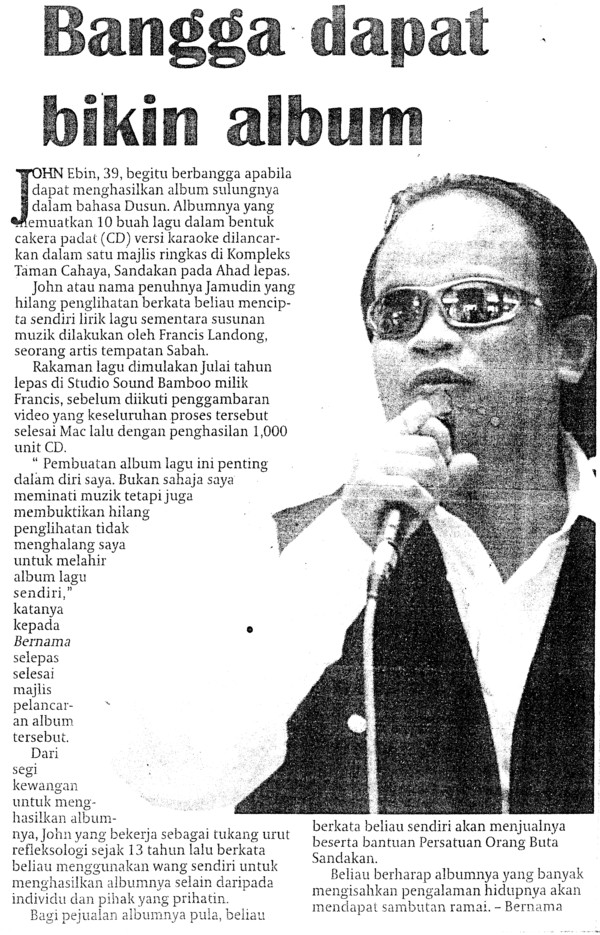 Bangga dapat bikin album

JOHN Ebin, 39, begitu berbangga apabila dapat menghasilkan album sulungnya dalam bahasa Dusun. Albumnya yang memuatkan 10 buah lagu dalam bentuk cakera padat (CD) versi karaoke dilancarkan dalam satu majlis ringkas di Kompleks Taman Cahaya, Sandakan pada Ahad lepas.

John atau nama penuhnya Jamudin yang hilang penglihatan berkata beliau mencipta sendiri lirik lagu sementara susunan muzik dilakukan oleh Francis Landong, seorang artis tempatan Sabah.

Rakaman lagu dimulakan Julai tahun lepas di Studio Sound Bamboo milik Francis, sebelum diikuti penggambaran video yang keseluruhan proses tersebut selesai Mac lalu dengan penghasilan 1,000 unit CD.

" Pembuatan album lagu ini penting dalam diri saya. Bukan sahaja saya meminati muzik tetapi juga membuktikan hilang penglihatan tidak menghalang saya untuk melahir album lagu sendiri," katanya kepada Bernama selepas selesai majlis pelancaran album tersebut.

Dari segi kewangan untuk menghasilkan albumnya, John yang bekerja sebagai tukang urut refleksologi sejak 13 tahun lalu berkata beliau menggunakan wang sendiri untuk menghasilkan albumnya selain daripada individu dan pihak yang prihatin.

Bagi pejualan albumnya pula, beliau berkata beliau sendiri akan menjualnya beserta bantuan Persatuan Orang Buta Sandakan.

Beliau berharap albumnya yang banyak mengisahkan pengalaman hidupnya akan mendapat sambutan ramai. – Bernama